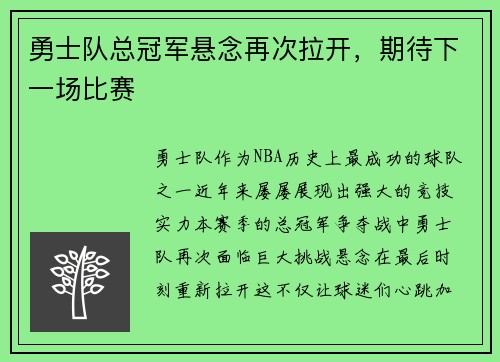 勇士队总冠军悬念再次拉开，期待下一场比赛

勇士队作为NBA历史上最成功的球队之一近年来屡屡展现出强大的竞技实力本赛季的总冠军争夺战中勇士队再次面临巨大挑战悬念在最后时刻重新拉开这不仅让球迷们心跳加